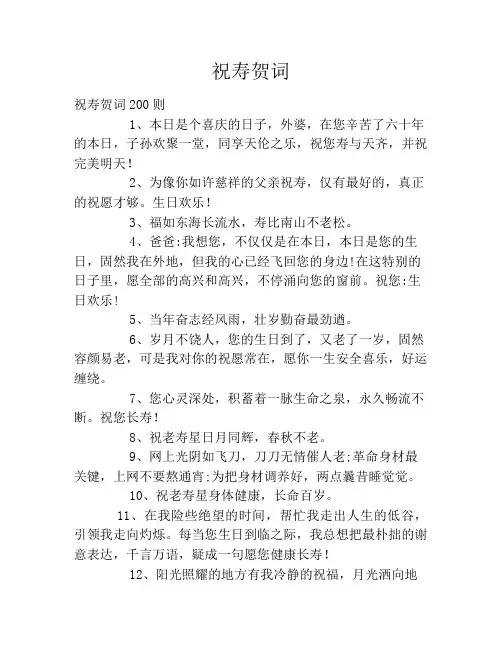 祝寿贺词

祝寿贺词200则

1、本日是个喜庆的日子，外婆，在您辛苦了六十年的本日，子孙欢聚一堂，同享天伦之乐，祝您寿与天齐，并祝完美明天！

2、为像你如许慈祥的父亲祝寿，仅有最好的，真正的祝愿才够。生日欢乐！

3、福如东海长流水，寿比南山不老松。

4、爸爸:我想您，不仅仅是在本日，本日是您的生日，固然我在外地，但我的心已经飞回您的身边!在这特别的日子里，愿全部的高兴和高兴，不停涌向您的窗前。祝您:生日欢乐！

5、当年奋志经风雨，壮岁勤奋最劲遒。

6、岁月不饶人，您的生日到了，又老了一岁，固然容颜易老，可是我对你的祝愿常在，愿你一生安全喜乐，好运缠绕。

7、您心灵深处，积蓄着一脉生命之泉，永久畅流不断。祝您长寿！

8、祝老寿星日月同辉，春秋不老。

9、网上光阴如飞刀，刀刀无情催人老;革命身材最关键，上网不要熬通宵;为把身材调养好，两点曩昔睡觉觉。

10、祝老寿星身体健康，长命百岁。

11、在我险些绝望的时间，帮忙我走出人生的低谷，引领我走向灼烁。每当您生日到临之际，我总想把最朴拙的谢意表达，千言万语，疑成一句愿您健康长寿！

12、阳光照耀的地方有我冷静的祝福，月光洒向地